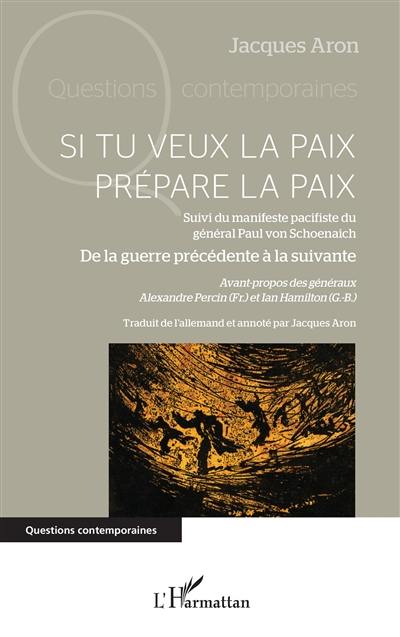 Jacques Aron

Questions contemporaines

SI TU VEUX LA PAIX PRÉPARE LA PAIX

Suivi du manifeste pacifiste du général Paul von Schoenaich

De la guerre précédente à la suivante

Avant-propos des généraux Alexandre Percin (Fr.) et Ian Hamilton (G.-B.)

Traduit de l'allemand et annoté par Jacques Aron

Questions contemporaines

L'Harmattan